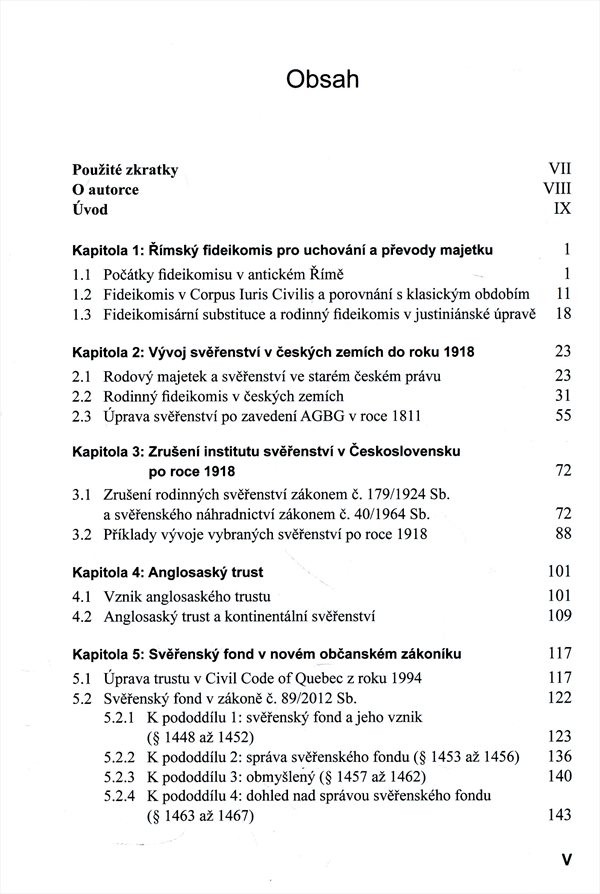 Obsah

Použité zkratky VII
O autorce VIII
Úvod IX

Kapitola 1: Římský fideikomis pro uchování a převody majetku 1
1.1 Počátky fideikomisu v antickém Římě 1
1.2 Fideikomis v Corpus Iuris Civilis a porovnání s klasickým obdobím 11
1.3 Fideikomisární substituce a rodinný fideikomis v justiniánské úpravě 18

Kapitola 2: Vývoj svěřenství v českých zemích do roku 1918 23
2.1 Rodový majetek a svěřenství ve starém českém právu 23
2.2 Rodinný fideikomis v českých zemích 31
2.3 Úprava svěřenství po zavedení AGBG v roce 1811 55

Kapitola 3: Zrušení institutu svěřenství v Československu po roce 1918 72
3.1 Zrušení rodinných svěřenství zákonem č. 179/1924 Sb. a svěřenského náhradnictví zákonem č. 40/1964 Sb. 72
3.2 Příklady vývoje vybraných svěřenství po roce 1918 88

Kapitola 4: Anglosaský trust 101
4.1 Vznik anglosaského trustu 101
4.2 Anglosaský trust a kontinentální svěřenství 109

Kapitola 5: Svěřenský fond v novém občanském zákoníku 117
5.1 Úprava trustu v Civil Code of Quebec z roku 1994 117
5.2 Svěřenský fond v zákoně č. 89/2012 Sb. 122
5.2.1 K pododdílu 1: svěřenský fond a jeho vznik (§ 1448 až 1452) 123
5.2.2 K pododdílu 2: správa svěřenského fondu (§ 1453 až 1456) 136
5.2.3 K pododdílu 3: obmyšlený (§ 1457 až 1462) 140
5.2.4 K pododdílu 4: dohled nad správou svěřenského fondu (§ 1463 až 1467) 143

V